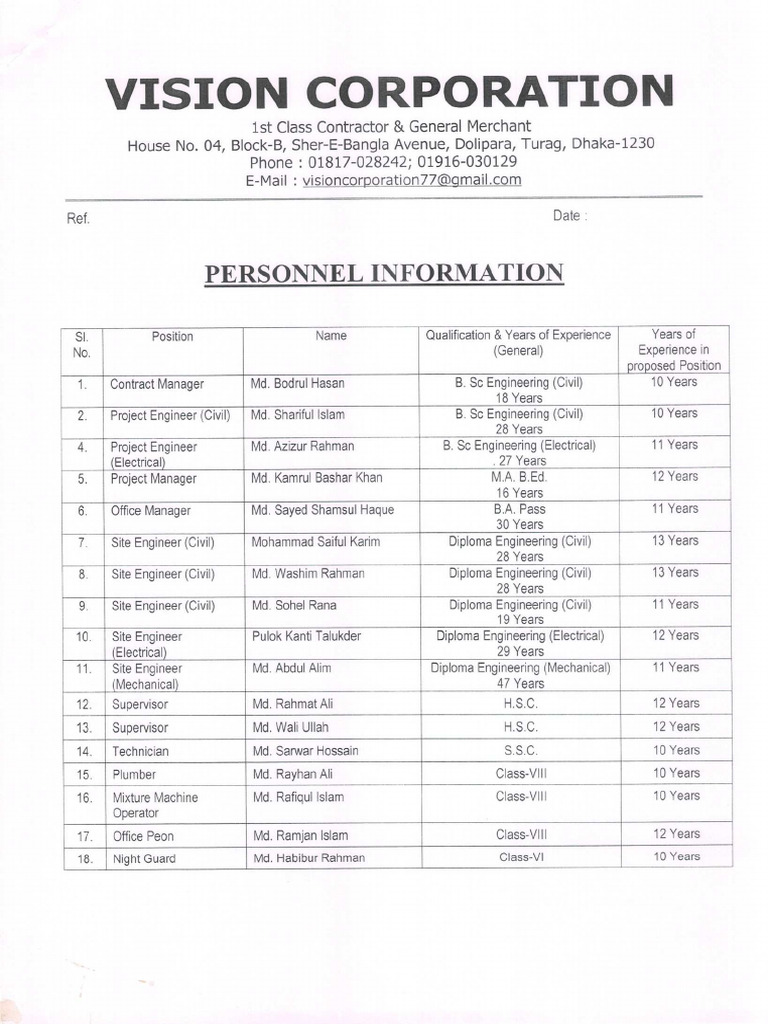 VISION CORPORATION

1st Class Contractor & General Merchant
House No. 04, Block-B, Sher-E-Bangla Avenue, Dolipara, Turag, Dhaka-1230
Phone : 01817-028242; 01916-030129
E-Mail : visioncorporation77@gmail.com

Ref.

Date :

PERSONNEL INFORMATION

| Sl. No. | Position | Name | Qualification & Years of Experience (General) | Years of Experience in proposed Position |
|---|---|---|---|---|
| 1. | Contract Manager | Md. Bodrul Hasan | B. Sc Engineering (Civil) 18 Years | 10 Years |
| 2. | Project Engineer (Civil) | Md. Shariful Islam | B. Sc Engineering (Civil) 28 Years | 10 Years |
| 4. | Project Engineer (Electrical) | Md. Azizur Rahman | B. Sc Engineering (Electrical) . 27 Years | 11 Years |
| 5. | Project Manager | Md. Kamrul Bashar Khan | M.A. B.Ed. 16 Years | 12 Years |
| 6. | Office Manager | Md. Sayed Shamsul Haque | B.A. Pass 30 Years | 11 Years |
| 7. | Site Engineer (Civil) | Mohammad Saiful Karim | Diploma Engineering (Civil) 28 Years | 13 Years |
| 8. | Site Engineer (Civil) | Md. Washim Rahman | Diploma Engineering (Civil) 28 Years | 13 Years |
| 9. | Site Engineer (Civil) | Md. Sohel Rana | Diploma Engineering (Civil) 19 Years | 11 Years |
| 10. | Site Engineer (Electrical) | Pulok Kanti Talukder | Diploma Engineering (Electrical) 29 Years | 12 Years |
| 11. | Site Engineer (Mechanical) | Md. Abdul Alim | Diploma Engineering (Mechanical) 47 Years | 11 Years |
| 12. | Supervisor | Md. Rahmat Ali | H.S.C. | 12 Years |
| 13. | Supervisor | Md. Wali Ullah | H.S.C. | 12 Years |
| 14. | Technician | Md. Sarwar Hossain | S.S.C. | 10 Years |
| 15. | Plumber | Md. Rayhan Ali | Class-VIII | 10 Years |
| 16. | Mixture Machine Operator | Md. Rafiqul Islam | Class-VIII | 10 Years |
| 17. | Office Peon | Md. Ramjan Islam | Class-VIII | 12 Years |
| 18. | Night Guard | Md. Habibur Rahman | Class-VI | 10 Years |